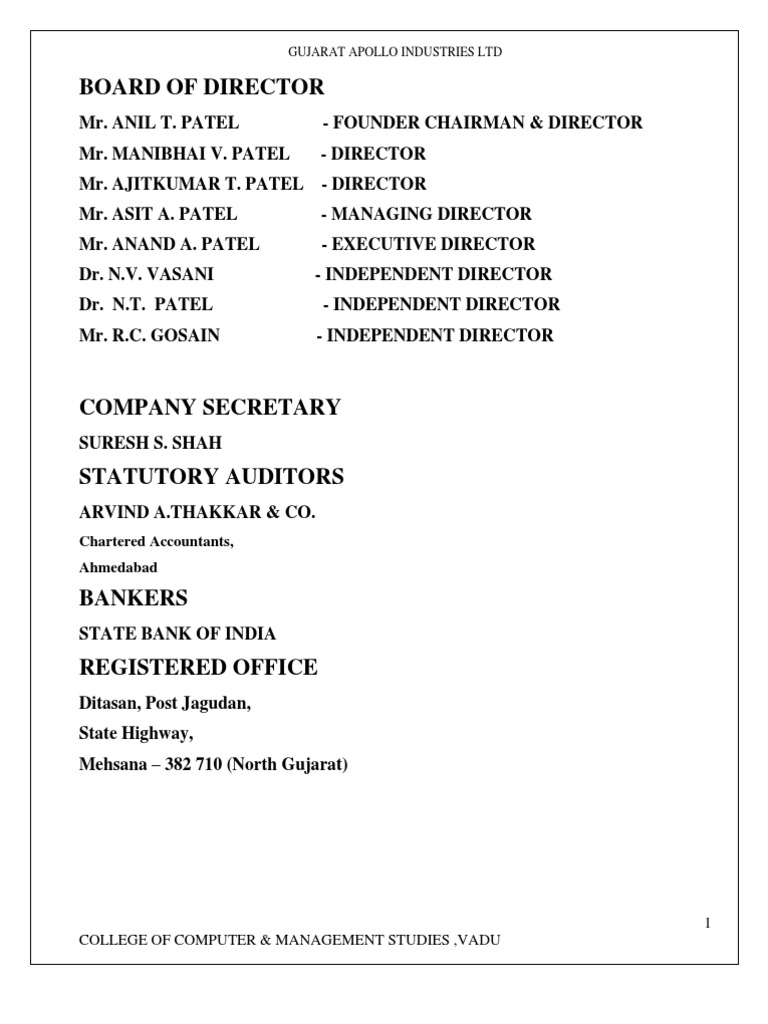 GUJARAT APOLLO INDUSTRIES LTD

BOARD OF DIRECTOR

Mr. ANIL T. PATEL - FOUNDER CHAIRMAN & DIRECTOR
Mr. MANIBHAI V. PATEL - DIRECTOR
Mr. AJITKUMAR T. PATEL - DIRECTOR
Mr. ASIT A. PATEL - MANAGING DIRECTOR
Mr. ANAND A. PATEL - EXECUTIVE DIRECTOR
Dr. N.V. VASANI - INDEPENDENT DIRECTOR
Dr. N.T. PATEL - INDEPENDENT DIRECTOR
Mr. R.C. GOSAIN - INDEPENDENT DIRECTOR

COMPANY SECRETARY

SURESH S. SHAH

STATUTORY AUDITORS

ARVIND A.THAKKAR & CO.

Chartered Accountants,

Ahmedabad

BANKERS

STATE BANK OF INDIA

REGISTERED OFFICE

Ditasan, Post Jagudan,

State Highway,

Mehsana – 382 710 (North Gujarat)

1

COLLEGE OF COMPUTER & MANAGEMENT STUDIES ,VADU